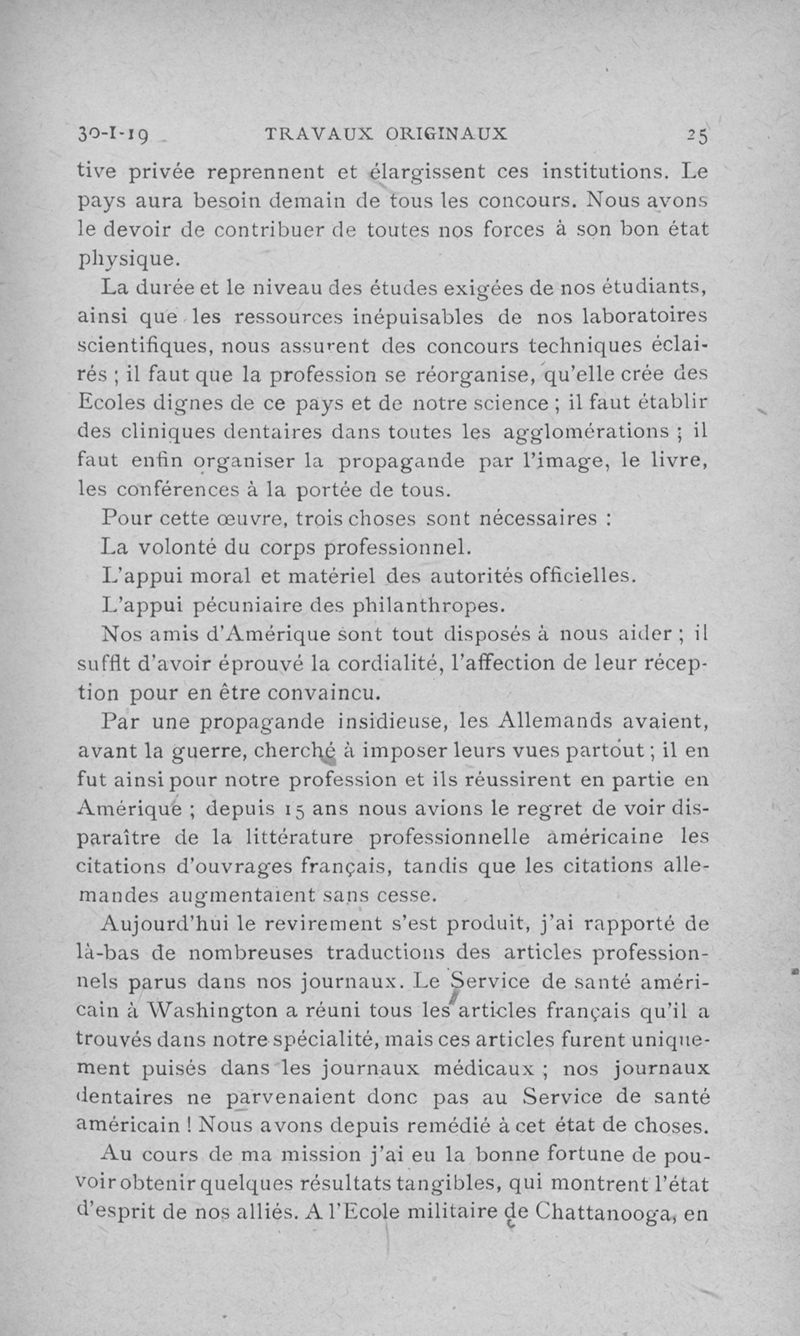 30-I-19 TRAVAUX ORIGINAUX 25

tive privée reprennent et élargissent ces institutions. Le pays aura besoin demain de tous les concours. Nous avons le devoir de contribuer de toutes nos forces à son bon état physique.

La durée et le niveau des études exigées de nos étudiants, ainsi que les ressources inépuisables de nos laboratoires scientifiques, nous assurent des concours techniques éclairés ; il faut que la profession se réorganise, qu'elle crée des Ecoles dignes de ce pays et de notre science ; il faut établir des cliniques dentaires dans toutes les agglomérations ; il faut enfin organiser la propagande par l'image, le livre, les conférences à la portée de tous.

Pour cette œuvre, trois choses sont nécessaires :

La volonté du corps professionnel.

L'appui moral et matériel des autorités officielles.

L'appui pécuniaire des philanthropes.

Nos amis d'Amérique sont tout disposés à nous aider ; il suffit d'avoir éprouvé la cordialité, l'affection de leur réception pour en être convaincu.

Par une propagande insidieuse, les Allemands avaient, avant la guerre, cherché à imposer leurs vues partout ; il en fut ainsi pour notre profession et ils réussirent en partie en Amérique ; depuis 15 ans nous avions le regret de voir disparaître de la littérature professionnelle américaine les citations d'ouvrages français, tandis que les citations allemandes augmentaient sans cesse.

Aujourd'hui le revirement s'est produit, j'ai rapporté de là-bas de nombreuses traductions des articles professionnels parus dans nos journaux. Le Service de santé américain à Washington a réuni tous les articles français qu'il a trouvés dans notre spécialité, mais ces articles furent uniquement puisés dans les journaux médicaux ; nos journaux dentaires ne parvenaient donc pas au Service de santé américain ! Nous avons depuis remédié à cet état de choses.

Au cours de ma mission j'ai eu la bonne fortune de pouvoir obtenir quelques résultats tangibles, qui montrent l'état d'esprit de nos alliés. A l'Ecole militaire de Chattanooga, en